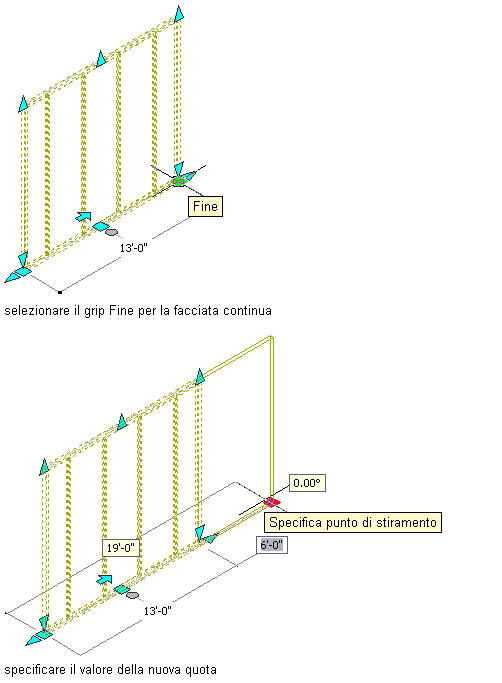 Fine

13'-0"

selezionare il grip Fine per la facciata continua

0.00°

Specifica punto di stiramento

19'-0"

6'-0"

13'-0"

specificare il valore della nuova quota